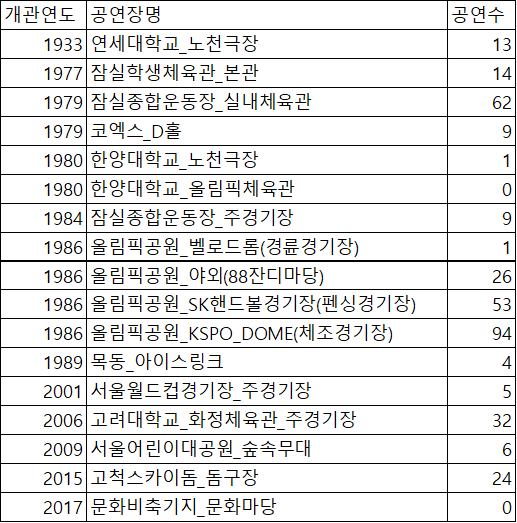 | 개관연도 | 공연장명 | 공연수 |
|---|---|---|
| 1933 | 연세대학교_노천극장 | 13 |
| 1977 | 잠실학생체육관_본관 | 14 |
| 1979 | 잠실종합운동장_실내체육관 | 62 |
| 1979 | 코엑스_D홀 | 9 |
| 1980 | 한양대학교_노천극장 | 1 |
| 1980 | 한양대학교_올림픽체육관 | 0 |
| 1984 | 잠실종합운동장_주경기장 | 9 |
| 1986 | 올림픽공원_벨로드롬(경륜경기장) | 1 |
| 1986 | 올림픽공원_야외(88잔디마당) | 26 |
| 1986 | 올림픽공원_SK핸드볼경기장(펜싱경기장) | 53 |
| 1986 | 올림픽공원_KSPO_DOME(체조경기장) | 94 |
| 1989 | 목동_아이스링크 | 4 |
| 2001 | 서울월드컵경기장_주경기장 | 5 |
| 2006 | 고려대학교_화정체육관_주경기장 | 32 |
| 2009 | 서울어린이대공원_숲속무대 | 6 |
| 2015 | 고척스카이돔_돔구장 | 24 |
| 2017 | 문화비축기지_문화마당 | 0 |